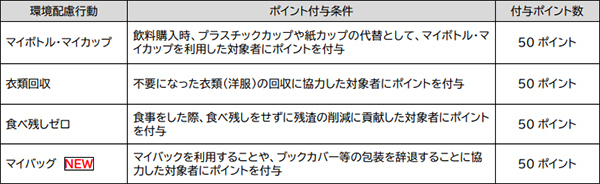 | 環境配慮行動 | ポイント付与条件 | 付与ポイント数 |
|---|---|---|
| マイボトル・マイカップ | 飲料購入時、プラスチックカップや紙カップの代替として、マイボトル・マイカップを利用した対象者にポイントを付与 | 50 ポイント |
| 衣類回収 | 不要になった衣類（洋服）の回収に協力した対象者にポイントを付与 | 50 ポイント |
| 食べ残しゼロ | 食事をした際、食べ残しをせずに残渣の削減に貢献した対象者にポイントを付与 | 50 ポイント |
| マイバッグ NEW | マイバックを利用することや、ブックカバー等の包装を辞退することに協力した対象者にポイントを付与 | 50 ポイント |